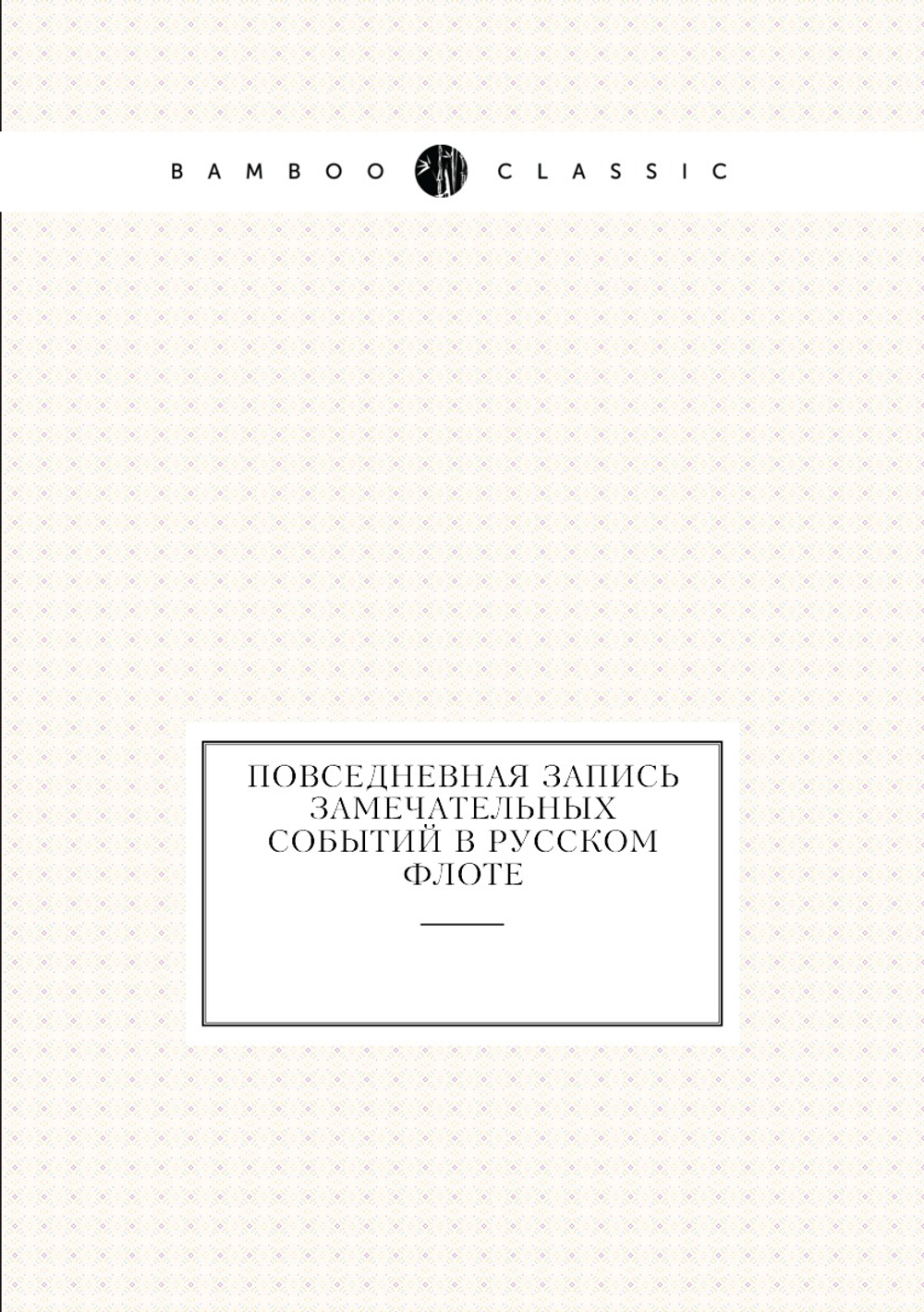 BAMBOO CLASSIC

ПОВСЕДНЕВНАЯ ЗАПИСЬ ЗАМЕЧАТЕЛЬНЫХ СОБЫТИЙ В РУССКОМ ФЛОТЕ